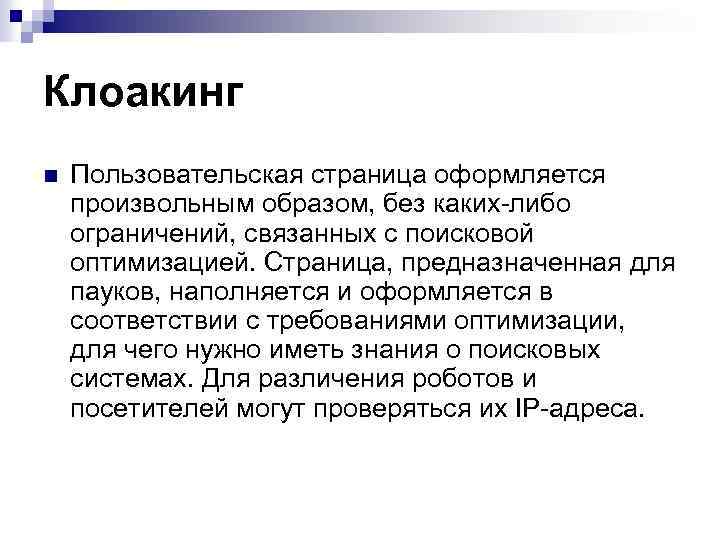 Клоакинг

Пользовательская страница оформляется произвольным образом, без каких-либо ограничений, связанных с поисковой оптимизацией. Страница, предназначенная для пауков, наполняется и оформляется в соответствии с требованиями оптимизации, для чего нужно иметь знания о поисковых системах. Для различения роботов и посетителей могут проверяться их IP-адреса.